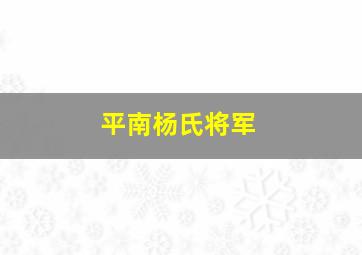 平南杨氏将军